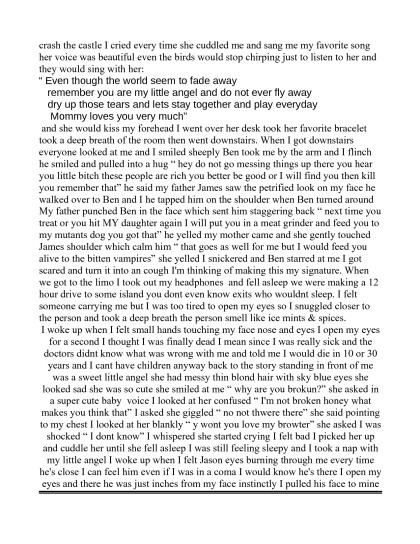 crash the castle I cried every time she cuddled me and sang me my favorite song her voice was beautiful even the birds would stop chirping just to listen to her and they would sing with her:

" Even though the world seem to fade away
remember you are my little angel and do not ever fly away
dry up those tears and lets stay together and play everyday
Mommy loves you very much"

and she would kiss my forehead I went over her desk took her favorite bracelet took a deep breath of the room then went downstairs. When I got downstairs everyone looked at me and I smiled sheeply Ben took me by the arm and I flinch he smiled and pulled into a hug " hey do not go messing things up there you hear you little bitch these people are rich you better be good or I will find you then kill you remember that" he said my father James saw the petrified look on my face he walked over to Ben and I he tapped him on the shoulder when Ben turned around My father punched Ben in the face which sent him staggering back " next time you treat or you hit MY daughter again I will put you in a meat grinder and feed you to my mutants dog you got that" he yelled my mother came and she gently touched James shoulder which calm him " that goes as well for me but I would feed you alive to the bitten vampires" she yelled I snickered and Ben starred at me I got scared and turn it into an cough I'm thinking of making this my signature. When we got to the limo I took out my headphones and fell asleep we were making a 12 hour drive to some island you dont even know exits who wouldnt sleep. I felt someone carrying me but I was too tired to open my eyes so I snuggled closer to the person and took a deep breath the person smell like ice mints & spices.

I woke up when I felt small hands touching my face nose and eyes I open my eyes for a second I thought I was finally dead I mean since I was really sick and the doctors didnt know what was wrong with me and told me I would die in 10 or 30 years and I cant have children anyway back to the story standing in front of me was a sweet little angel she had messy thin blond hair with sky blue eyes she looked sad she was so cute she smiled at me " why are you brokun?" she asked in a super cute baby voice I looked at her confused " I'm not broken honey what makes you think that" I asked she giggled " no not thwere there" she said pointing to my chest I looked at her blankly " y wont you love my browter" she asked I was shocked " I dont know" I whispered she started crying I felt bad I picked her up and cuddle her until she fell asleep I was still feeling sleepy and I took a nap with my little angel I woke up when I felt Jason eyes burning through me every time he's close I can feel him even if I was in a coma I would know he's there I open my eyes and there he was just inches from my face instinctly I pulled his face to mine